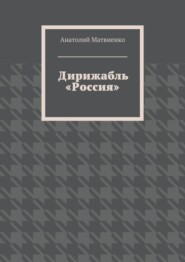 Анатолий Матвиенко

Дирижабль «Россия»